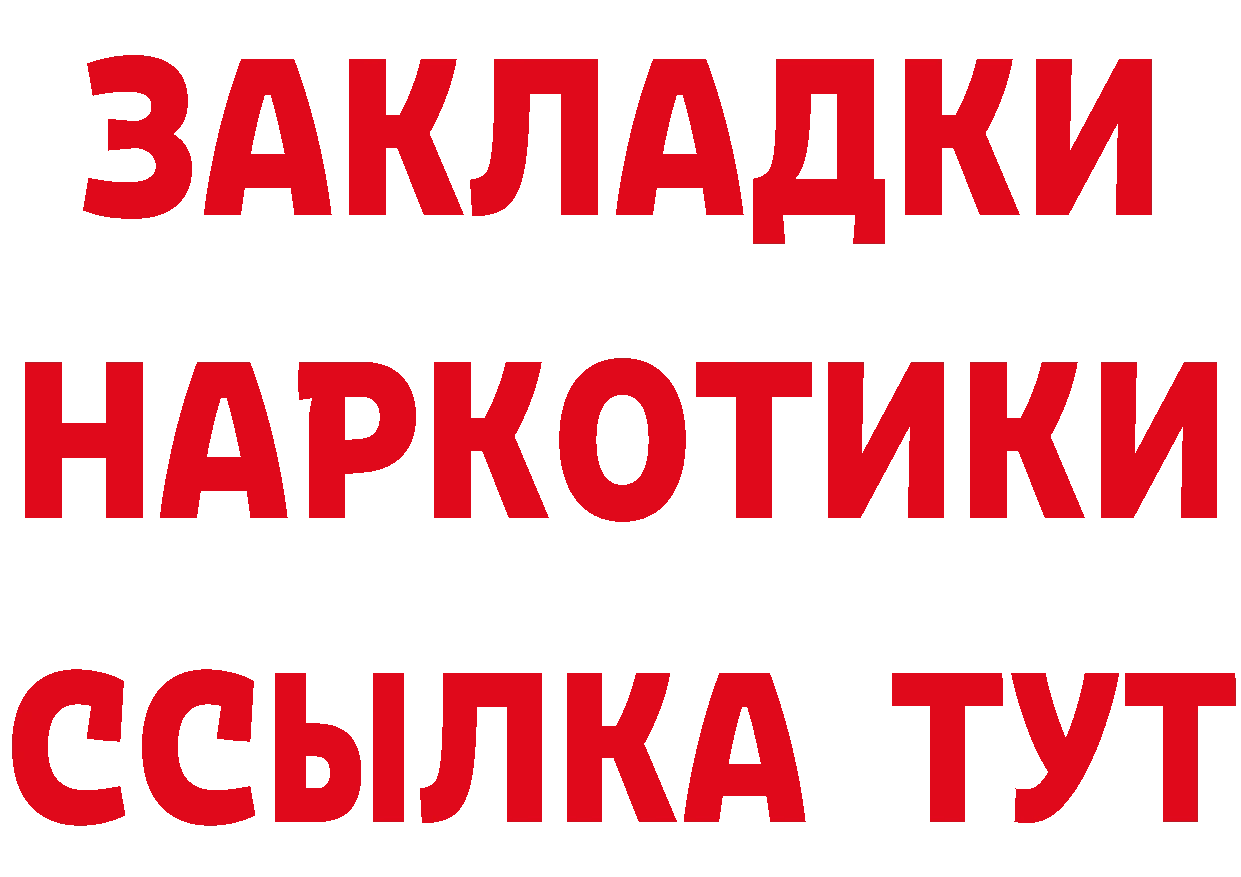 ЗАКЛАДКИ НАРКОТИКИ ССЫЛКА ТУТ